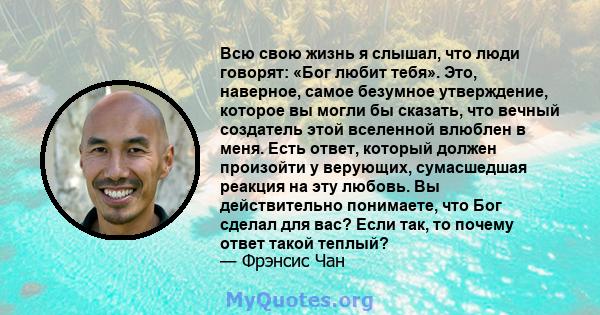 Всю свою жизнь я слышал, что люди говорят: «Бог любит тебя». Это, наверное, самое безумное утверждение, которое вы могли бы сказать, что вечный создатель этой вселенной влюблен в меня. Есть ответ, который должен произойти у верующих, сумасшедшая реакция на эту любовь. Вы действительно понимаете, что Бог сделал для вас? Если так, то почему ответ такой теплый?
— Фрэнсис Чан

MyQuotes.org